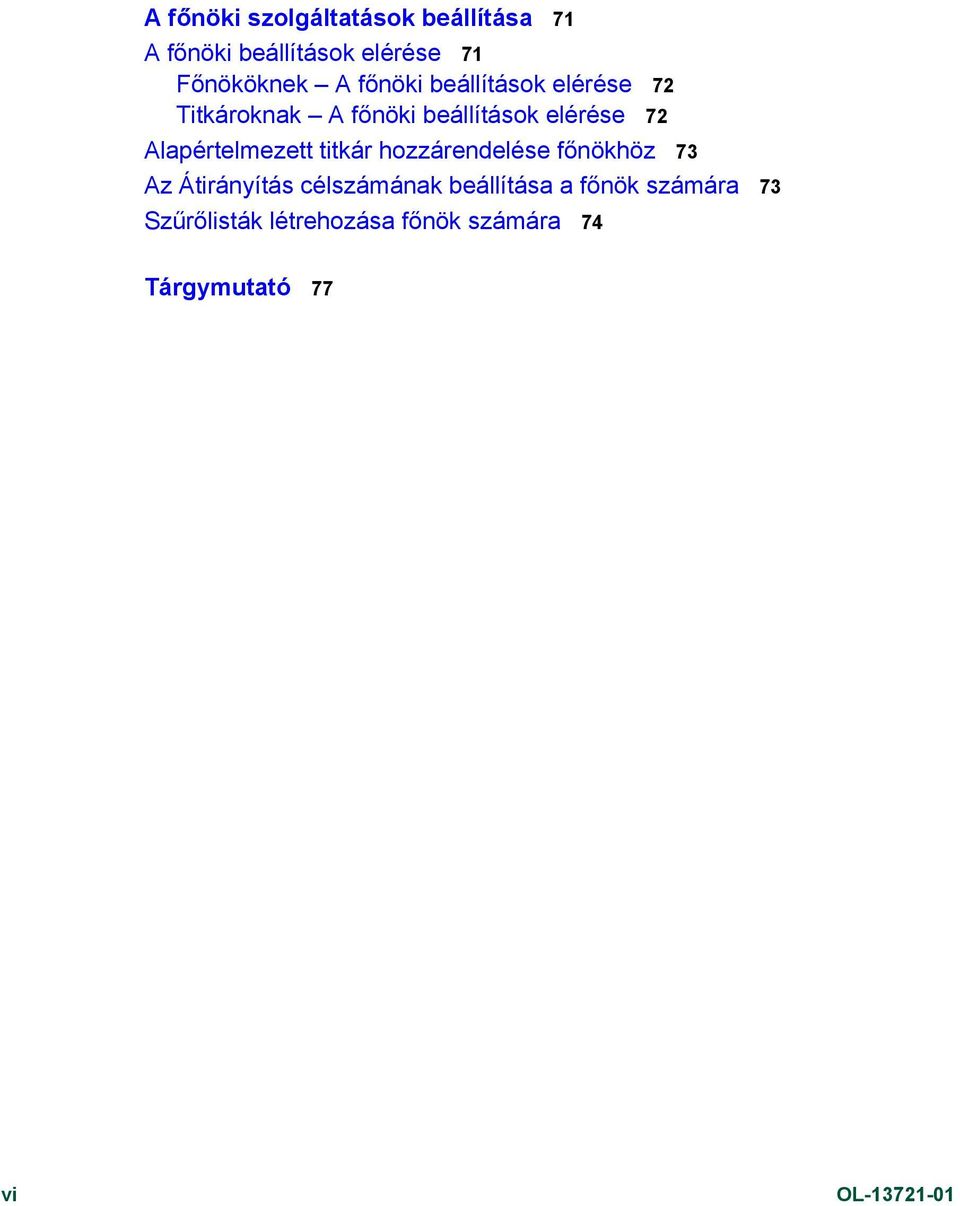 A főnöki szolgáltatások beállítása 71

A főnöki beállítások elérése 71

Főnököknek – A főnöki beállítások elérése 72

Titkároknak – A főnöki beállítások elérése 72

Alapértelmezett titkár hozzárendelése főnökhöz 73

Az Átirányítás célszámának beállítása a főnök számára 73

Szűrőlisták létrehozása főnök számára 74

Tárgymutató 77

vi

OL-13721-01